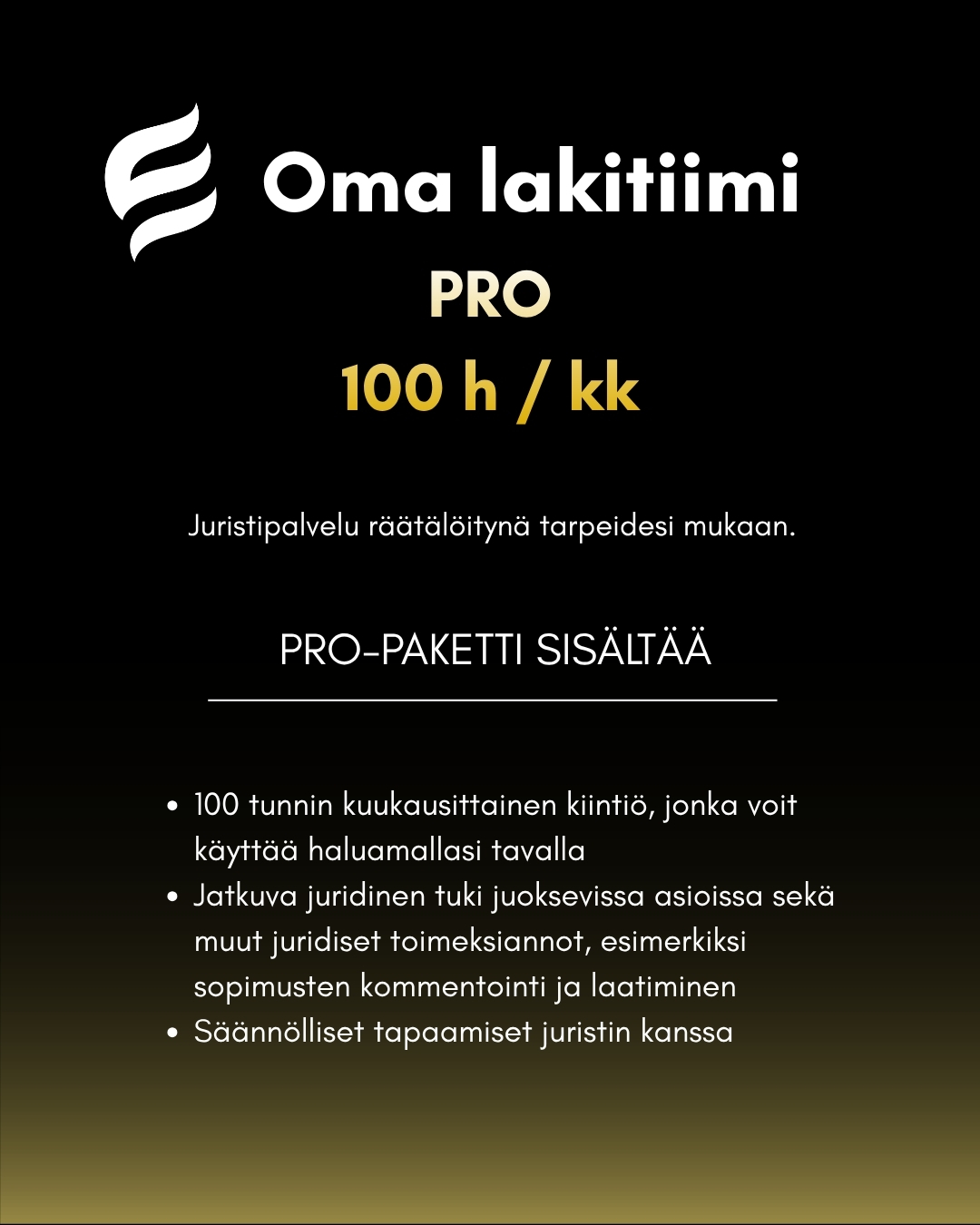 Oma lakitiimi

PRO

100 h / kk

Juristipalvelu räätälöitynä tarpeidesi mukaan.

PRO-PAKETTI SISÄLTÄÄ

• 100 tunnin kuukausittainen kiintiö, jonka voit käyttää haluamallasi tavalla
• Jatkuva juridinen tuki juoksevissa asioissa sekä muut juridiset toimeksiannot, esimerkiksi sopimusten kommentointi ja laatiminen
• Säännölliset tapaamiset juristin kanssa